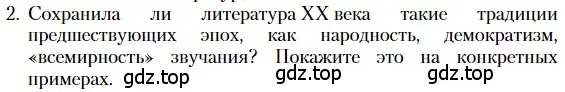 2. Сохранила ли литература XX века такие традиции предшествующих эпох, как народность, демократизм, «всемирность» звучания? Покажите это на конкретных примерах. gdz.top gdz.top gdz.top